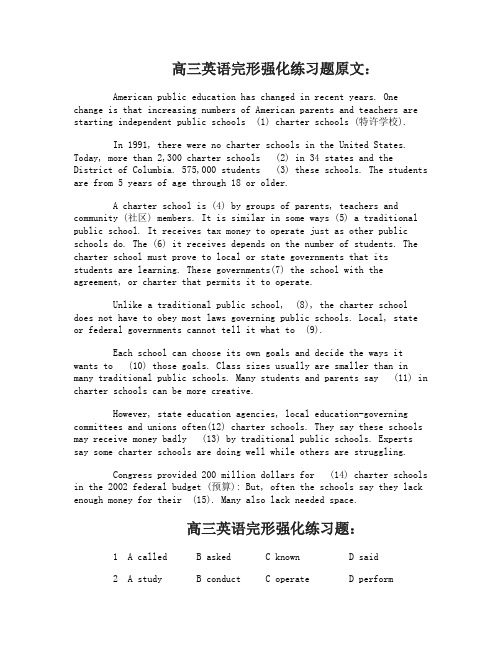 高三英语完形强化练习题原文：

American public education has changed in recent years. One change is that increasing numbers of American parents and teachers are starting independent public schools (1) charter schools (特许学校).

In 1991, there were no charter schools in the United States. Today, more than 2,300 charter schools (2) in 34 states and the District of Columbia. 575,000 students (3) these schools. The students are from 5 years of age through 18 or older.

A charter school is (4) by groups of parents, teachers and community (社区) members. It is similar in some ways (5) a traditional public school. It receives tax money to operate just as other public schools do. The (6) it receives depends on the number of students. The charter school must prove to local or state governments that its students are learning. These governments(7) the school with the agreement, or charter that permits it to operate.

Unlike a traditional public school, (8), the charter school does not have to obey most laws governing public schools. Local, state or federal governments cannot tell it what to (9).

Each school can choose its own goals and decide the ways it wants to (10) those goals. Class sizes usually are smaller than in many traditional public schools. Many students and parents say (11) in charter schools can be more creative.

However, state education agencies, local education-governing committees and unions often(12) charter schools. They say these schools may receive money badly (13) by traditional public schools. Experts say some charter schools are doing well while others are struggling.

Congress provided 200 million dollars for (14) charter schools in the 2002 federal budget (预算): But, often the schools say they lack enough money for their (15). Many also lack needed space.

高三英语完形强化练习题：

1 A called B asked C known D said

2 A study B conduct C operate D perform